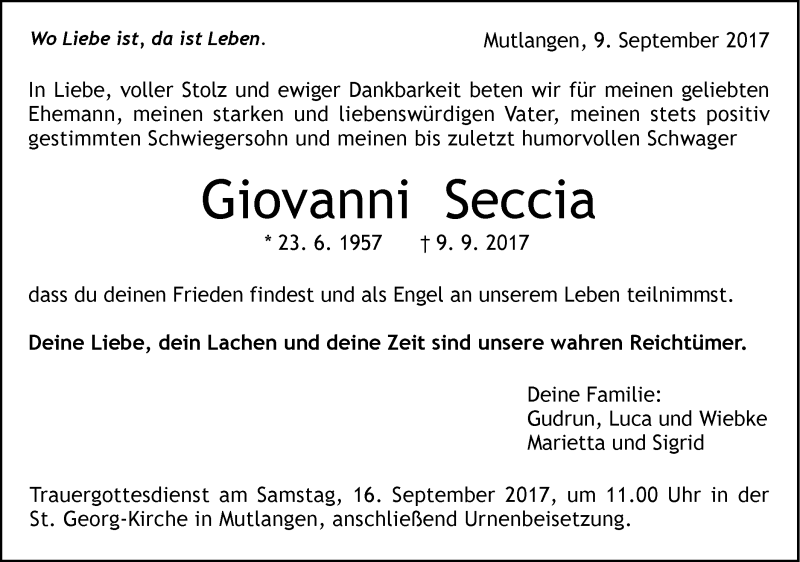 Wo Liebe ist, da ist Leben.

Mutlangen, 9. September 2017

In Liebe, voller Stolz und ewiger Dankbarkeit beten wir für meinen geliebten Ehemann, meinen starken und liebenswürdigen Vater, meinen stets positiv gestimmten Schwiegersohn und meinen bis zuletzt humorvollen Schwager

Giovanni Seccia

* 23. 6. 1957 † 9. 9. 2017

dass du deinen Frieden findest und als Engel an unserem Leben teilnimmst.

Deine Liebe, dein Lachen und deine Zeit sind unsere wahren Reichtümer.

Deine Familie:
Gudrun, Luca und Wiebke
Marietta und Sigrid

Trauergottesdienst am Samstag, 16. September 2017, um 11.00 Uhr in der St. Georg-Kirche in Mutlangen, anschließend Urnenbeisetzung.